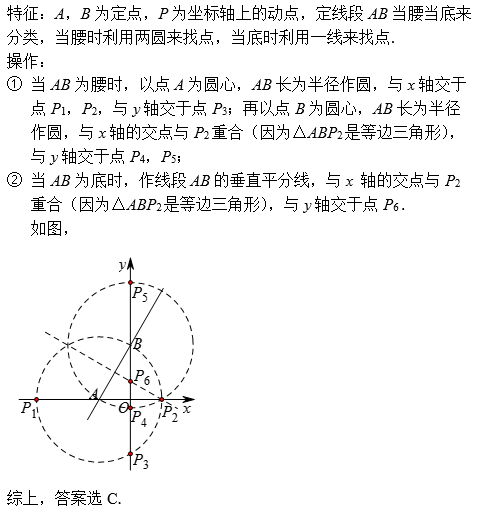 特征：$A$，$B$ 为定点，$P$ 为坐标轴上的动点，定线段 $AB$ 当腰当底来分类，当腰时利用两圆来找点，当底时利用一线来找点.

操作：

① 当 $AB$ 为腰时，以点 $A$ 为圆心，$AB$ 长为半径作圆，与 $x$ 轴交于点 $P_1$，$P_2$，与 $y$ 轴交于点 $P_3$；再以点 $B$ 为圆心，$AB$ 长为半径作圆，与 $x$ 轴的交点与 $P_2$ 重合（因为$\triangle ABP_2$是等边三角形），与 $y$ 轴交于点 $P_4$，$P_5$；

② 当 $AB$ 为底时，作线段 $AB$ 的垂直平分线，与 $x$ 轴的交点与 $P_2$ 重合（因为$\triangle ABP_2$是等边三角形），与 $y$ 轴交于点 $P_6$.

如图，

$y$
$P_5$
$B$
$P_6$
$A$
$P_1$
$O$
$P_4$
$P_2$
$x$
$P_3$

综上，答案选 C.